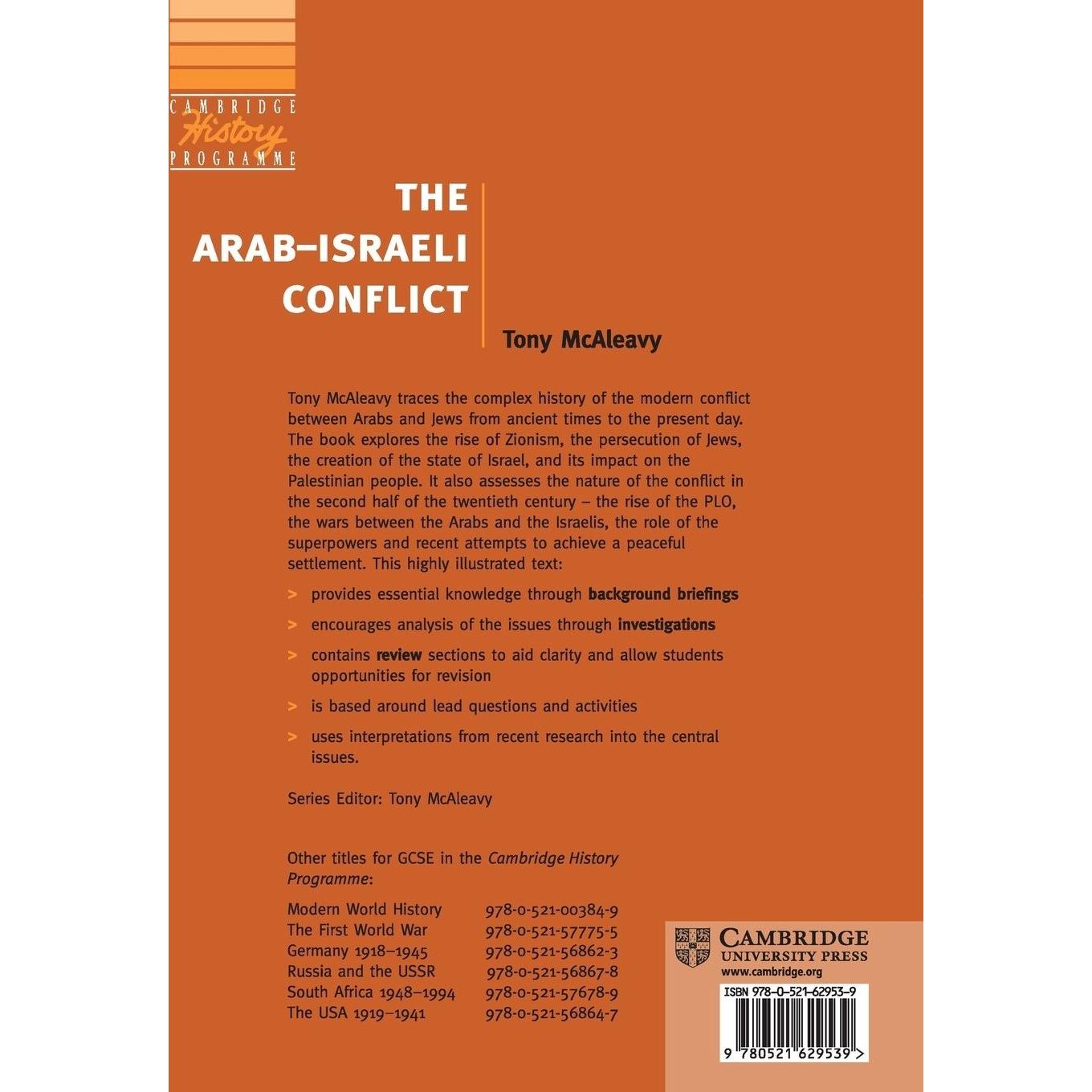 CAMBRIDGE
History
PROGRAMME

THE
ARAB–ISRAELI
CONFLICT

Tony McAleavy

Tony McAleavy traces the complex history of the modern conflict between Arabs and Jews from ancient times to the present day. The book explores the rise of Zionism, the persecution of Jews, the creation of the state of Israel, and its impact on the Palestinian people. It also assesses the nature of the conflict in the second half of the twentieth century – the rise of the PLO, the wars between the Arabs and the Israelis, the role of the superpowers and recent attempts to achieve a peaceful settlement. This highly illustrated text:

> provides essential knowledge through background briefings

> encourages analysis of the issues through investigations

> contains review sections to aid clarity and allow students opportunities for revision

> is based around lead questions and activities

> uses interpretations from recent research into the central issues.

Series Editor: Tony McAleavy

Other titles for GCSE in the Cambridge History Programme:

Modern World History 978-0-521-00384-9
The First World War 978-0-521-57775-5
Germany 1918–1945 978-0-521-56862-3
Russia and the USSR 978-0-521-56867-8
South Africa 1948–1994 978-0-521-57678-9
The USA 1919–1941 978-0-521-56864-7

CAMBRIDGE
UNIVERSITY PRESS
www.cambridge.org

ISBN 978-0-521-62953-9

9 780521 629539 >